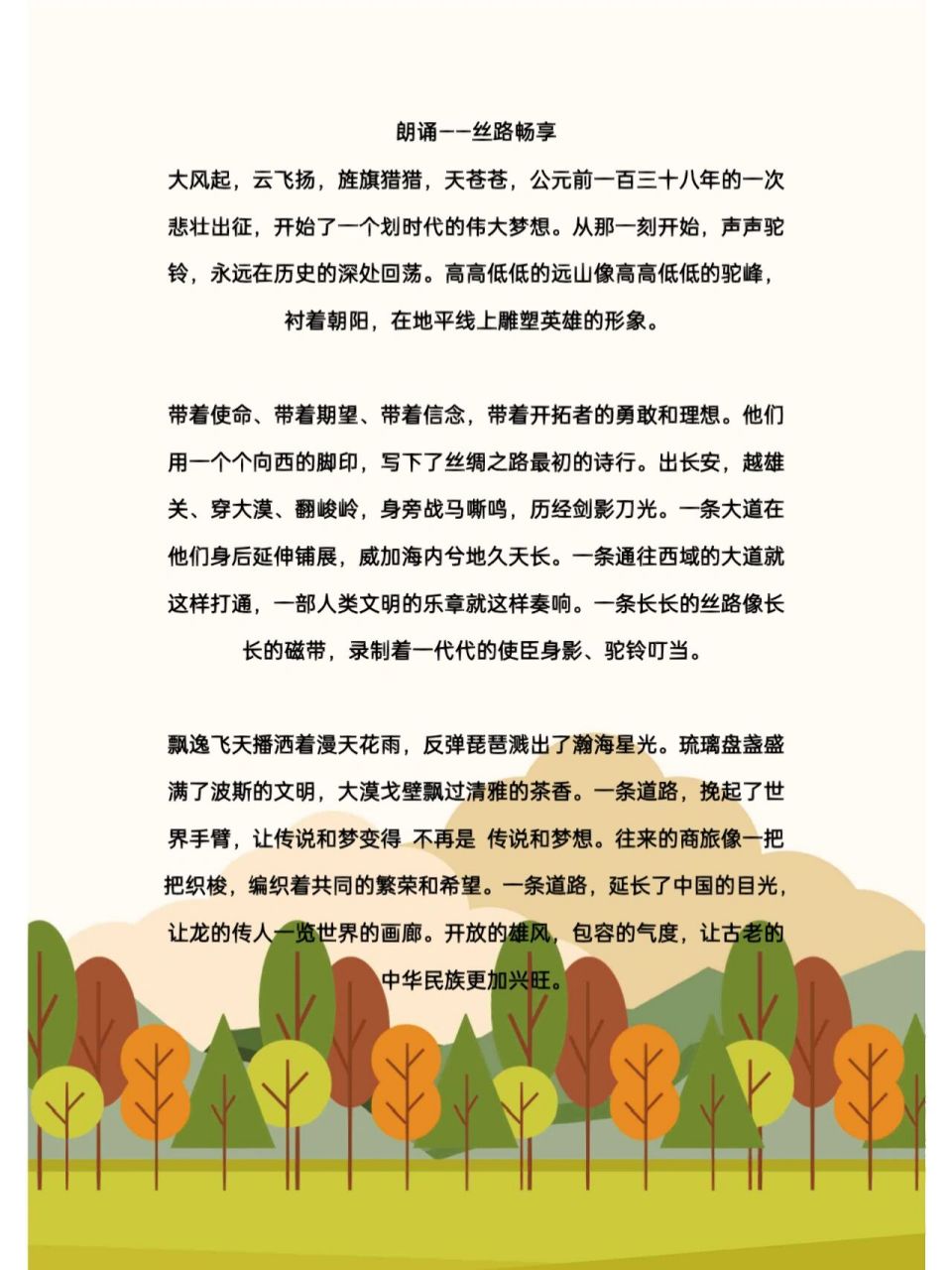 朗诵——丝路畅享

大风起，云飞扬，旌旗猎猎，天苍苍，公元前一百三十八年的一次悲壮出征，开始了一个划时代的伟大梦想。从那一刻开始，声声驼铃，永远在历史的深处回荡。高高低低的远山像高高低低的驼峰，衬着朝阳，在地平线上雕塑英雄的形象。

带着使命、带着期望、带着信念，带着开拓者的勇敢和理想。他们用一个个向西的脚印，写下了丝绸之路最初的诗行。出长安，越雄关、穿大漠、翻峻岭，身旁战马嘶鸣，历经剑影刀光。一条大道在他们身后延伸铺展，威加海内兮地久天长。一条通往西域的大道就这样打通，一部人类文明的乐章就这样奏响。一条长长的丝路像长长的磁带，录制着一代代的使臣身影、驼铃叮当。

飘逸飞天播洒着漫天花雨，反弹琵琶溅出了瀚海星光。琉璃盘盏盛满了波斯的文明，大漠戈壁飘过清雅的茶香。一条道路，挽起了世界手臂，让传说和梦变得 不再是 传说和梦想。往来的商旅像一把把织梭，编织着共同的繁荣和希望。一条道路，延长了中国的目光，让龙的传人一览世界的画廊。开放的雄风，包容的气度，让古老的中华民族更加兴旺。